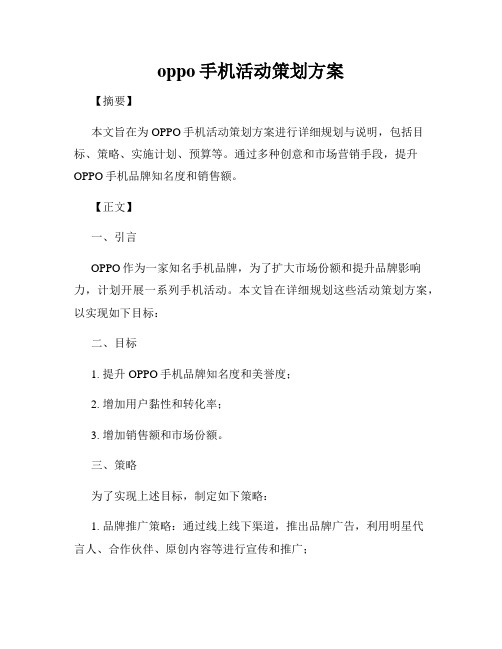 oppo 手机活动策划方案

【摘要】

本文旨在为 OPPO 手机活动策划方案进行详细规划与说明，包括目标、策略、实施计划、预算等。通过多种创意和市场营销手段，提升 OPPO 手机品牌知名度和销售额。

【正文】

一、引言

OPPO 作为一家知名手机品牌，为了扩大市场份额和提升品牌影响力，计划开展一系列手机活动。本文旨在详细规划这些活动策划方案，以实现如下目标：

二、目标

1. 提升 OPPO 手机品牌知名度和美誉度；

2. 增加用户黏性和转化率；

3. 增加销售额和市场份额。

三、策略

为了实现上述目标，制定如下策略：

1. 品牌推广策略：通过线上线下渠道，推出品牌广告，利用明星代言人、合作伙伴、原创内容等进行宣传和推广；